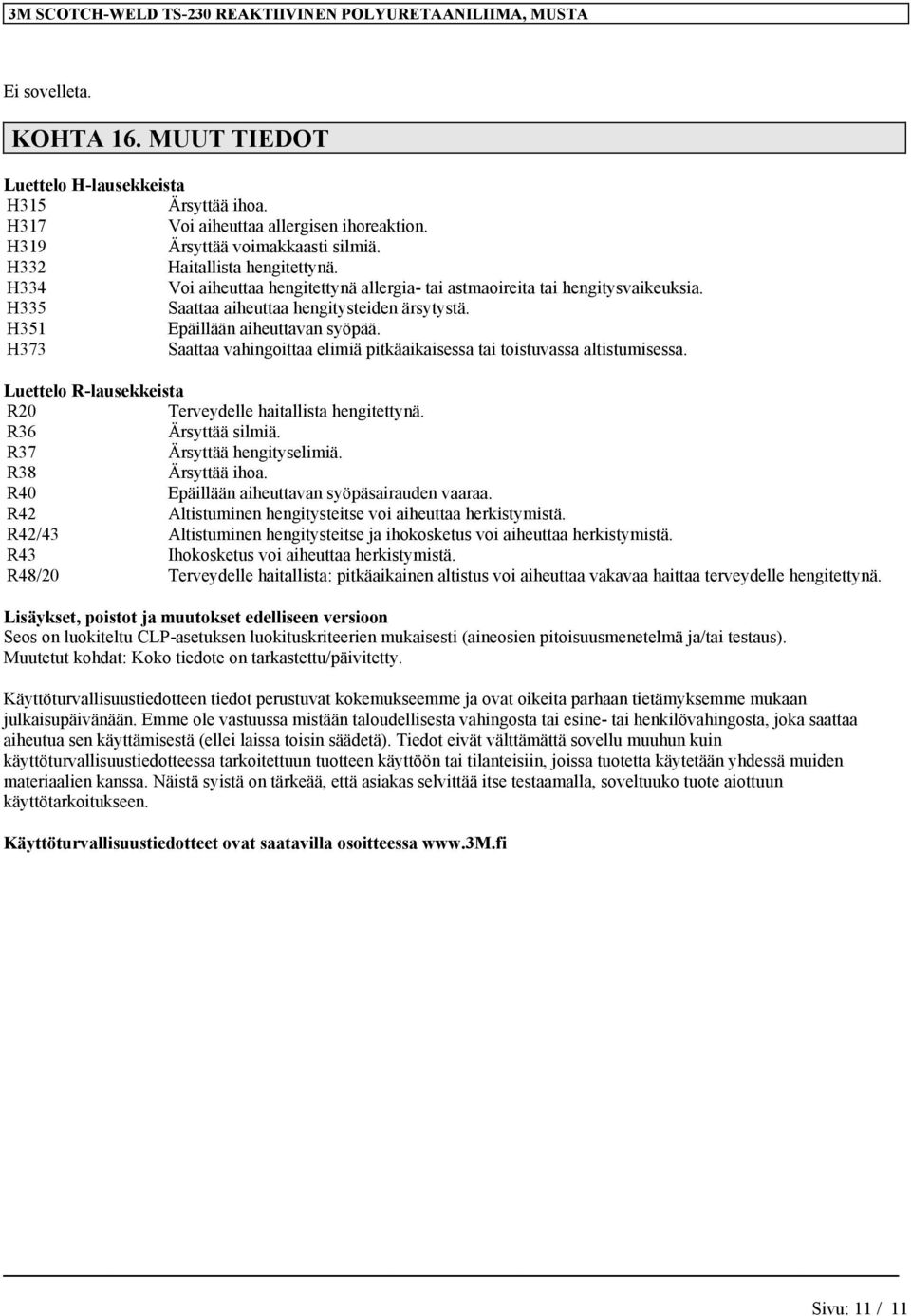 3M SCOTCH-WELD TS-230 REAKTIIVINEN POLYURETAANILIIMA, MUSTA

Ei sovelleta.

KOHTA 16. MUUT TIEDOT

Luettelo H-lausekkeista

| | |
|---|---|
| H315 | Ärsyttää ihoa. |
| H317 | Voi aiheuttaa allergisen ihoreaktion. |
| H319 | Ärsyttää voimakkaasti silmiä. |
| H332 | Haitallista hengitettynä. |
| H334 | Voi aiheuttaa hengitettynä allergia- tai astmaoireita tai hengitysvaikeuksia. |
| H335 | Saattaa aiheuttaa hengitysteiden ärsytystä. |
| H351 | Epäillään aiheuttavan syöpää. |
| H373 | Saattaa vahingoittaa elimiä pitkäaikaisessa tai toistuvassa altistumisessa. |

Luettelo R-lausekkeista

| | |
|---|---|
| R20 | Terveydelle haitallista hengitettynä. |
| R36 | Ärsyttää silmiä. |
| R37 | Ärsyttää hengityselimiä. |
| R38 | Ärsyttää ihoa. |
| R40 | Epäillään aiheuttavan syöpäsairauden vaaraa. |
| R42 | Altistuminen hengitysteitse voi aiheuttaa herkistymistä. |
| R42/43 | Altistuminen hengitysteitse ja ihokosketus voi aiheuttaa herkistymistä. |
| R43 | Ihokosketus voi aiheuttaa herkistymistä. |
| R48/20 | Terveydelle haitallista: pitkäaikainen altistus voi aiheuttaa vakavaa haittaa terveydelle hengitettynä. |

Lisäykset, poistot ja muutokset edelliseen versioon
Seos on luokiteltu CLP-asetuksen luokituskriteerien mukaisesti (aineosien pitoisuusmenetelmä ja/tai testaus).
Muutetut kohdat: Koko tiedote on tarkastettu/päivitetty.

Käyttöturvallisuustiedotteen tiedot perustuvat kokemukseemme ja ovat oikeita parhaan tietämyksemme mukaan julkaisupäivänään. Emme ole vastuussa mistään taloudellisesta vahingosta tai esine- tai henkilövahingosta, joka saattaa aiheutua sen käyttämisestä (ellei laissa toisin säädetä). Tiedot eivät välttämättä sovellu muuhun kuin käyttöturvallisuustiedotteessa tarkoitettuun tuotteen käyttöön tai tilanteisiin, joissa tuotetta käytetään yhdessä muiden materiaalien kanssa. Näistä syistä on tärkeää, että asiakas selvittää itse testaamalla, soveltuuko tuote aiottuun käyttötarkoitukseen.

Käyttöturvallisuustiedotteet ovat saatavilla osoitteessa www.3M.fi

Sivu: 11 / 11